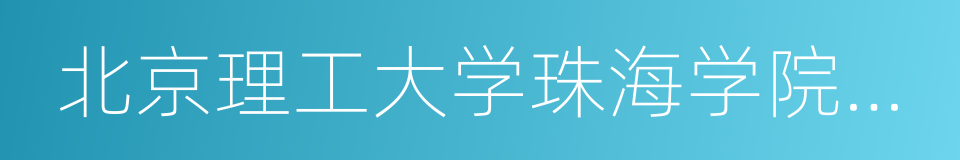 北京理工大学珠海学院...